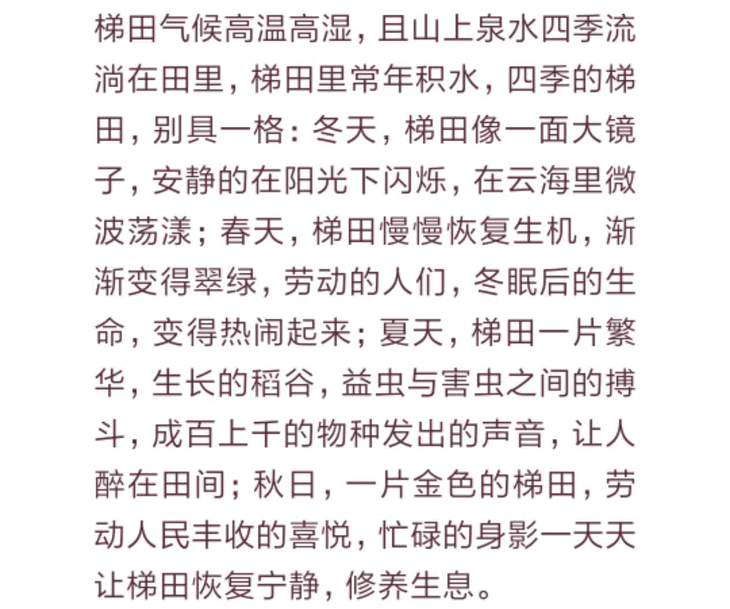 梯田气候高温高湿，且山上泉水四季流淌在田里，梯田里常年积水，四季的梯田，别具一格：冬天，梯田像一面大镜子，安静的在阳光下闪烁，在云海里微波荡漾；春天，梯田慢慢恢复生机，渐渐变得翠绿，劳动的人们，冬眠后的生命，变得热闹起来；夏天，梯田一片繁华，生长的稻谷，益虫与害虫之间的搏斗，成百上千的物种发出的声音，让人醉在田间；秋日，一片金色的梯田，劳动人民丰收的喜悦，忙碌的身影一天天让梯田恢复宁静，修养生息。